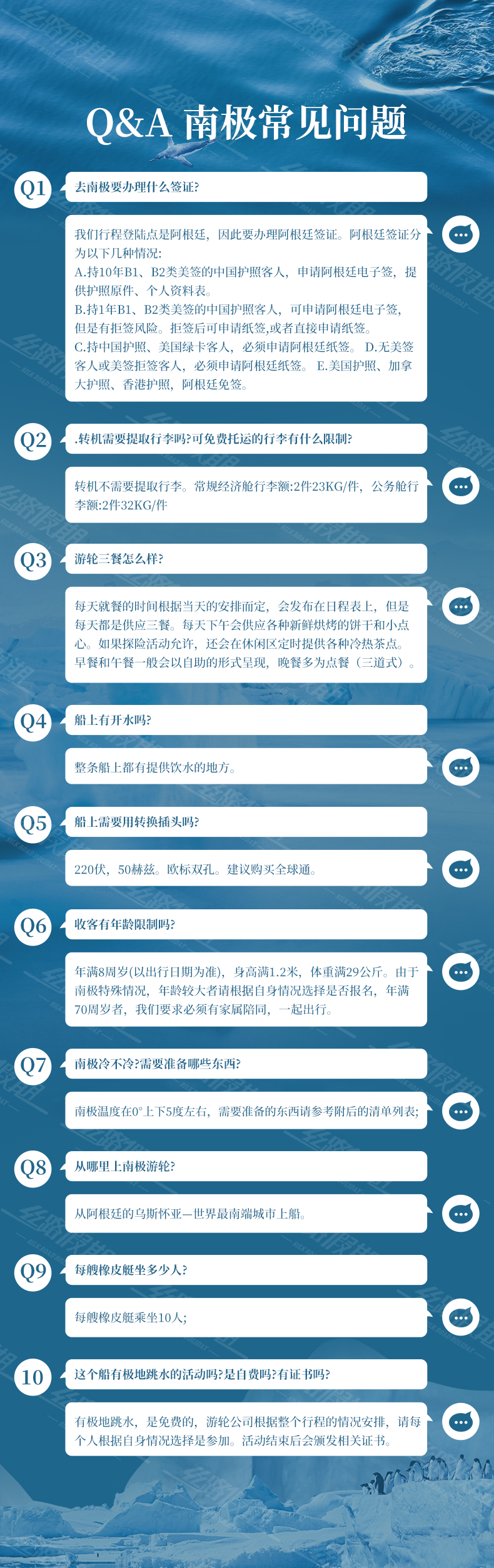 Q&A 南极常见问题

Q1
去南极要办理什么签证?

我们行程登陆点是阿根廷，因此要办理阿根廷签证。阿根廷签证分为以下几种情况:
A.持10年B1、B2类美签的中国护照客人，申请阿根廷电子签，提供护照原件、个人资料表。
B.持1年B1、B2类美签的中国护照客人，可申请阿根廷电子签，但是有拒签风险。拒签后可申请纸签,或者直接申请纸签。
C.持中国护照、美国绿卡客人，必须申请阿根廷纸签。 D.无美签客人或美签拒签客人，必须申请阿根廷纸签。 E.美国护照、加拿大护照、香港护照，阿根廷免签。

Q2
.转机需要提取行李吗?可免费托运的行李有什么限制?

转机不需要提取行李。常规经济舱行李额:2件23KG/件，公务舱行李额:2件32KG/件

Q3
游轮三餐怎么样?

每天就餐的时间根据当天的安排而定，会发布在日程表上，但是每天都是供应三餐。每天下午会供应各种新鲜烘烤的饼干和小点心。如果探险活动允许，还会在休闲区定时提供各种冷热茶点。早餐和午餐一般会以自助的形式呈现，晚餐多为点餐（三道式）。

Q4
船上有开水吗?

整条船上都有提供饮水的地方。

Q5
船上需要用转换插头吗?

220伏，50赫兹。欧标双孔。建议购买全球通。

Q6
收客有年龄限制吗?

年满8周岁(以出行日期为准)，身高满1.2米，体重满29公斤。由于南极特殊情况，年龄较大者请根据自身情况选择是否报名，年满70周岁者，我们要求必须有家属陪同，一起出行。

Q7
南极冷不冷?需要准备哪些东西?

南极温度在0°上下5度左右，需要准备的东西请参考附后的清单列表;

Q8
从哪里上南极游轮?

从阿根廷的乌斯怀亚—世界最南端城市上船。

Q9
每艘橡皮艇坐多少人?

每艘橡皮艇乘坐10人;

10
这个船有极地跳水的活动吗?是自费吗?有证书吗?

有极地跳水，是免费的，游轮公司根据整个行程的情况安排，请每个人根据自身情况选择是参加。活动结束后会颁发相关证书。

丝路假期